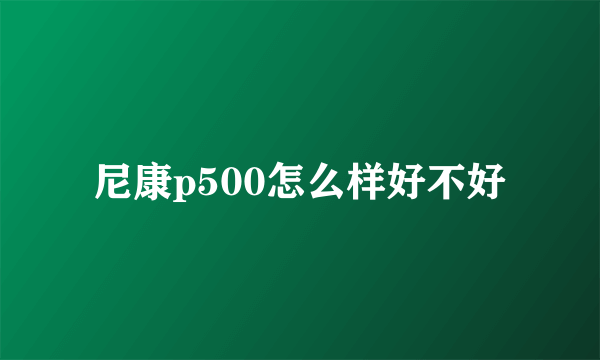 尼康p500怎么样好不好